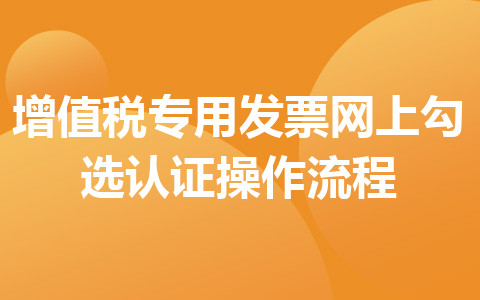 增值税专用发票网上勾选认证操作流程